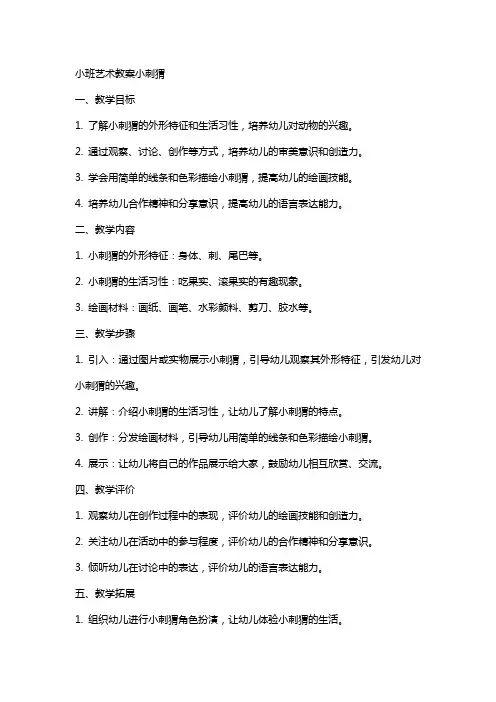 小班艺术教案小刺猬

一、教学目标

1. 了解小刺猬的外形特征和生活习性，培养幼儿对动物的兴趣。

2. 通过观察、讨论、创作等方式，培养幼儿的审美意识和创造力。

3. 学会用简单的线条和色彩描绘小刺猬，提高幼儿的绘画技能。

4. 培养幼儿合作精神和分享意识，提高幼儿的语言表达能力。

二、教学内容

1. 小刺猬的外形特征：身体、刺、尾巴等。

2. 小刺猬的生活习性：吃果实、滚果实的有趣现象。

3. 绘画材料：画纸、画笔、水彩颜料、剪刀、胶水等。

三、教学步骤

1. 引入：通过图片或实物展示小刺猬，引导幼儿观察其外形特征，引发幼儿对小刺猬的兴趣。

2. 讲解：介绍小刺猬的生活习性，让幼儿了解小刺猬的特点。

3. 创作：分发绘画材料，引导幼儿用简单的线条和色彩描绘小刺猬。

4. 展示：让幼儿将自己的作品展示给大家，鼓励幼儿相互欣赏、交流。

四、教学评价

1. 观察幼儿在创作过程中的表现，评价幼儿的绘画技能和创造力。

2. 关注幼儿在活动中的参与程度，评价幼儿的合作精神和分享意识。

3. 倾听幼儿在讨论中的表达，评价幼儿的语言表达能力。

五、教学拓展

1. 组织幼儿进行小刺猬角色扮演，让幼儿体验小刺猬的生活。